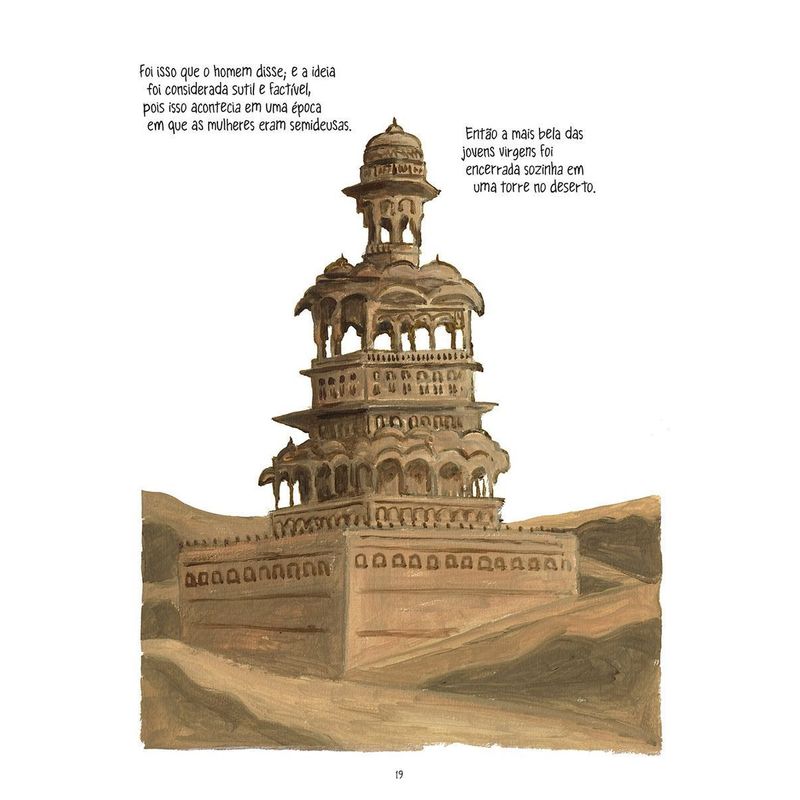 Foi isso que o homem disse; e a ideia foi considerada sutil e factível, pois isso acontecia em uma época em que as mulheres eram semideusas.

Então a mais bela das jovens virgens foi encerrada sozinha em uma torre no deserto.

19